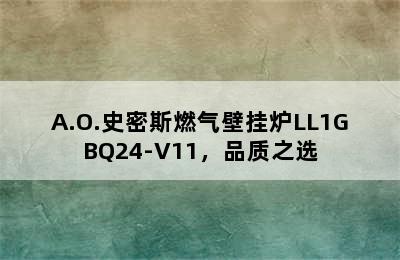 A.O.史密斯燃气壁挂炉LL1GBQ24-V11，品质之选